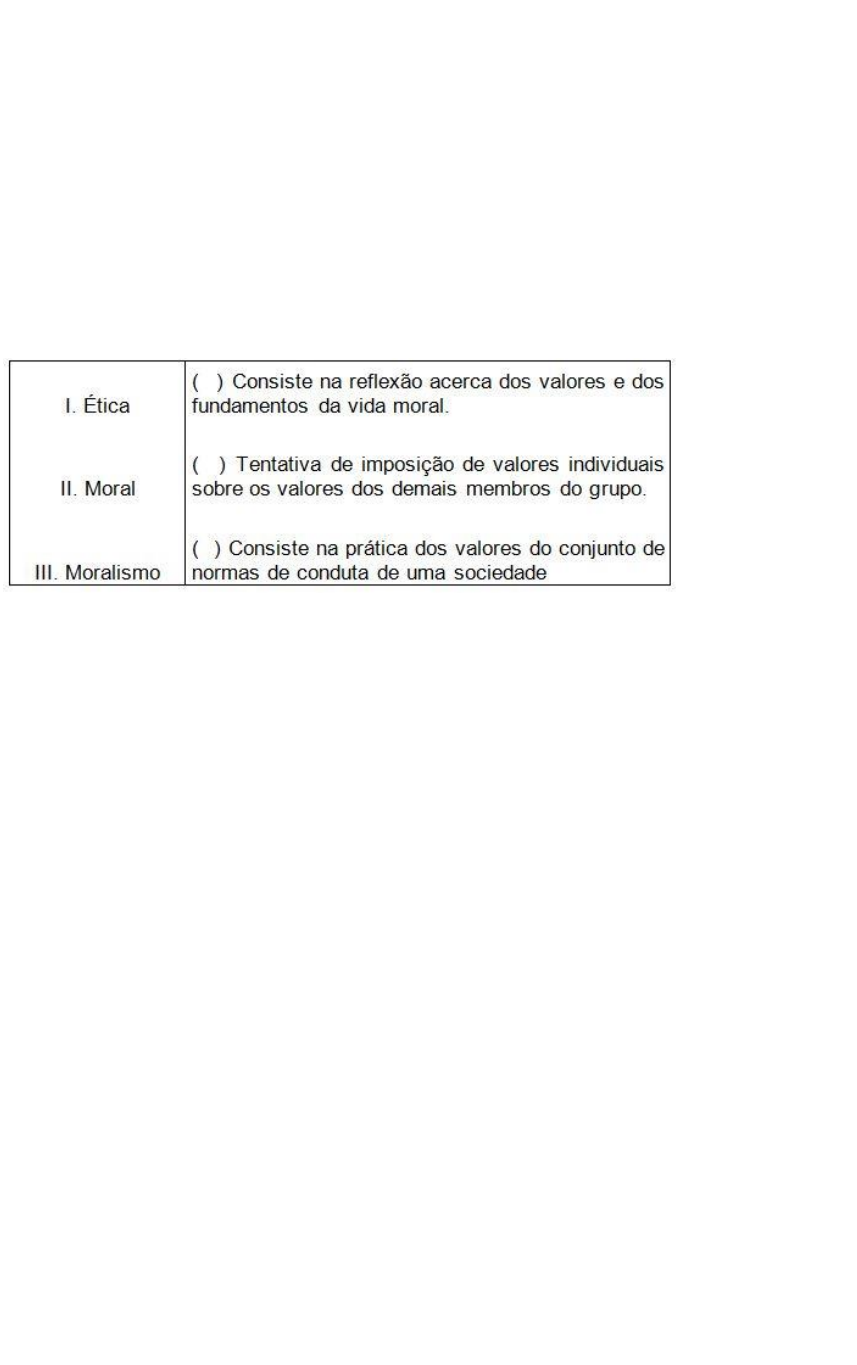 | | |
|---|---|
| I. Ética | ( ) Consiste na reflexão acerca dos valores e dos fundamentos da vida moral. |
| II. Moral | ( ) Tentativa de imposição de valores individuais sobre os valores dos demais membros do grupo. |
| III. Moralismo | ( ) Consiste na prática dos valores do conjunto de normas de conduta de uma sociedade |